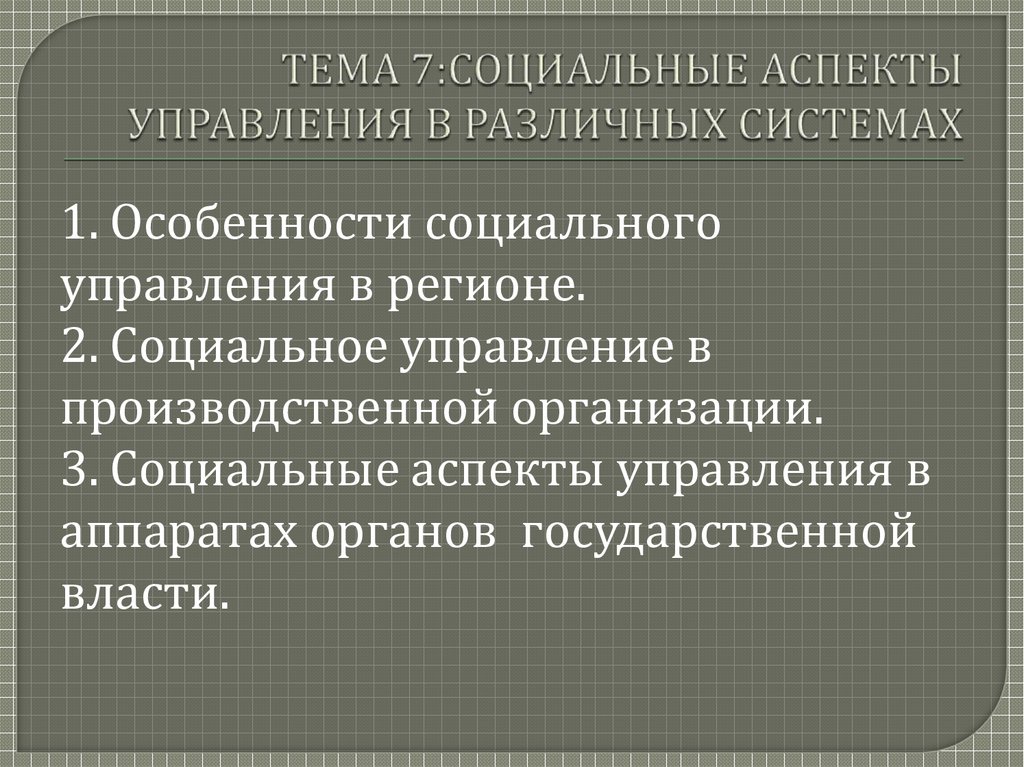 ТЕМА 7:СОЦИАЛЬНЫЕ АСПЕКТЫ УПРАВЛЕНИЯ В РАЗЛИЧНЫХ СИСТЕМАХ

1. Особенности социального управления в регионе.
2. Социальное управление в производственной организации.
3. Социальные аспекты управления в аппаратах органов государственной власти.